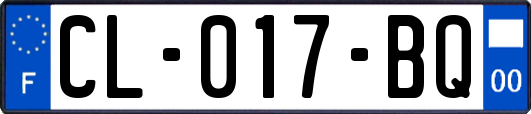 F
CL-017-BQ
00